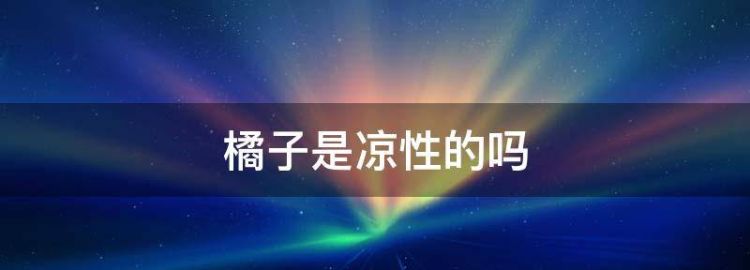 橘子是凉性的吗